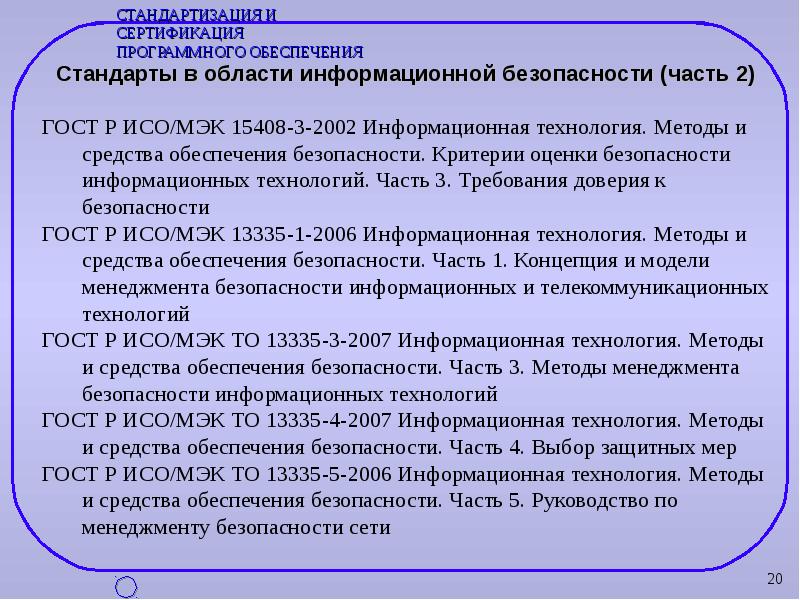 СТАНДАРТИЗАЦИЯ И
СЕРТИФИКАЦИЯ
ПРОГРАММНОГО ОБЕСПЕЧЕНИЯ

Стандарты в области информационной безопасности (часть 2)

ГОСТ Р ИСО/МЭК 15408-3-2002 Информационная технология. Методы и средства обеспечения безопасности. Критерии оценки безопасности информационных технологий. Часть 3. Требования доверия к безопасности

ГОСТ Р ИСО/МЭК 13335-1-2006 Информационная технология. Методы и средства обеспечения безопасности. Часть 1. Концепция и модели менеджмента безопасности информационных и телекоммуникационных технологий

ГОСТ Р ИСО/МЭК ТО 13335-3-2007 Информационная технология. Методы и средства обеспечения безопасности. Часть 3. Методы менеджмента безопасности информационных технологий

ГОСТ Р ИСО/МЭК ТО 13335-4-2007 Информационная технология. Методы и средства обеспечения безопасности. Часть 4. Выбор защитных мер

ГОСТ Р ИСО/МЭК ТО 13335-5-2006 Информационная технология. Методы и средства обеспечения безопасности. Часть 5. Руководство по менеджменту безопасности сети

20